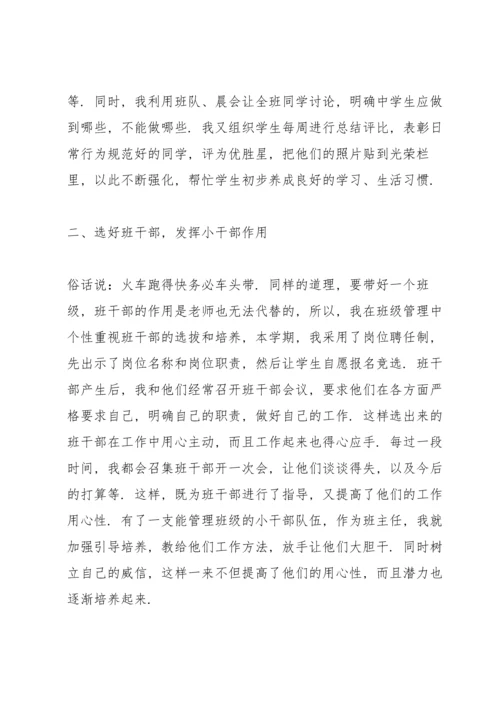 等．同时，我利用班队、晨会让全班同学讨论，明确中学生应做到哪些，不能做哪些．我又组织学生每周进行总结评比，表彰日常行为规范好的同学，评为优胜星，把他们的照片贴到光荣栏里，以此不断强化，帮忙学生初步养成良好的学习、生活习惯．

二、选好班干部，发挥小干部作用

俗话说：火车跑得快务必车头带．同样的道理，要带好一个班级，班干部的作用是老师也无法代替的，所以，我在班级管理中个性重视班干部的选拔和培养，本学期，我采用了岗位聘任制，先出示了岗位名称和岗位职责，然后让学生自愿报名竞选．班干部产生后，我和他们经常召开班干部会议，要求他们在各方面严格要求自己，明确自己的职责，做好自己的工作．这样选出来的班干部在工作中用心主动，而且工作起来也得心应手．每过一段时间，我都会召集班干部开一次会，让他们谈谈得失，以及今后的打算等．这样，既为班干部进行了指导，又提高了他们的工作用心性．有了一支能管理班级的小干部队伍，作为班主任，我就加强引导培养，教给他们工作方法，放手让他们大胆干．同时树立自己的威信，这样一来不但提高了他们的用心性，而且潜力也逐渐培养起来．